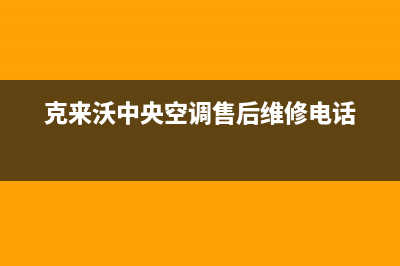 克来沃中央空调售后维修电话